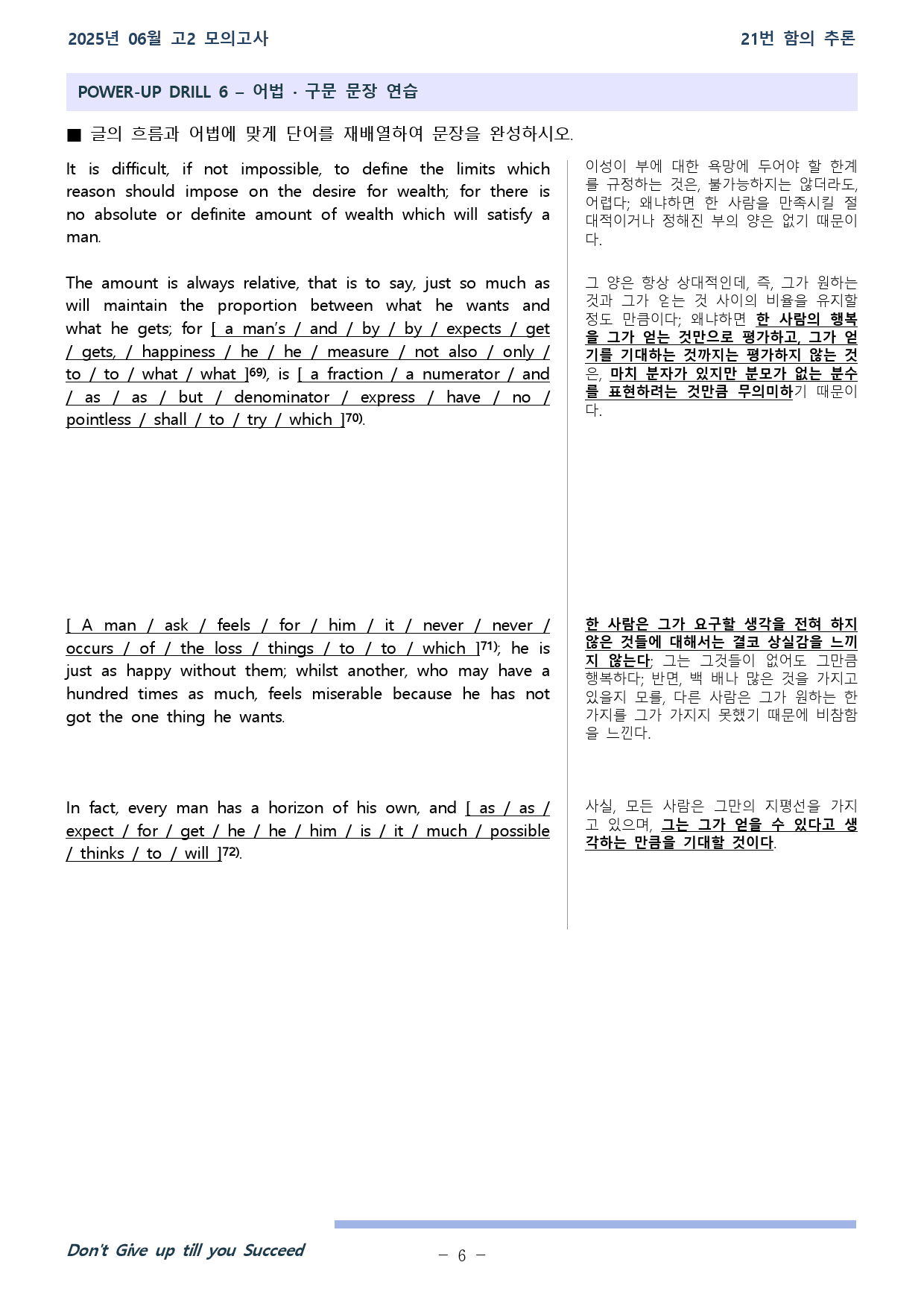 2025년 06월 고2 모의고사

21번 함의 추론

POWER-UP DRILL 6 – 어법 · 구문 문장 연습

■ 글의 흐름과 어법에 맞게 단어를 재배열하여 문장을 완성하시오.

It is difficult, if not impossible, to define the limits which reason should impose on the desire for wealth; for there is no absolute or definite amount of wealth which will satisfy a man.

The amount is always relative, that is to say, just so much as will maintain the proportion between what he wants and what he gets; for [ a man's / and / by / by / expects / get / gets, / happiness / he / he / measure / not also / only / to / to / what / what ]$^{69)}$, is [ a fraction / a numerator / and / as / as / but / denominator / express / have / no / pointless / shall / to / try / which ]$^{70)}$.

[ A man / ask / feels / for / him / it / never / never / occurs / of / the loss / things / to / to / which ]$^{71)}$; he is just as happy without them; whilst another, who may have a hundred times as much, feels miserable because he has not got the one thing he wants.

In fact, every man has a horizon of his own, and [ as / as / expect / for / get / he / he / him / is / it / much / possible / thinks / to / will ]$^{72)}$.

이성이 부에 대한 욕망에 두어야 할 한계를 규정하는 것은, 불가능하지는 않더라도, 어렵다; 왜냐하면 한 사람을 만족시킬 절대적이거나 정해진 부의 양은 없기 때문이다.

그 양은 항상 상대적인데, 즉, 그가 원하는 것과 그가 얻는 것 사이의 비율을 유지할 정도 만큼이다; 왜냐하면 한 사람의 행복을 그가 얻는 것만으로 평가하고, 그가 얻기를 기대하는 것까지는 평가하지 않는 것은, 마치 분자가 있지만 분모가 없는 분수를 표현하려는 것만큼 무의미하기 때문이다.

한 사람은 그가 요구할 생각을 전혀 하지 않은 것들에 대해서는 결코 상실감을 느끼지 않는다; 그는 그것들이 없어도 그만큼 행복하다; 반면, 백 배나 많은 것을 가지고 있을지 모를, 다른 사람은 그가 원하는 한 가지를 그가 가지지 못했기 때문에 비참함을 느낀다.

사실, 모든 사람은 그만의 지평선을 가지고 있으며, 그는 그가 얻을 수 있다고 생각하는 만큼을 기대할 것이다.

Don't Give up till you Succeed

– 6 –